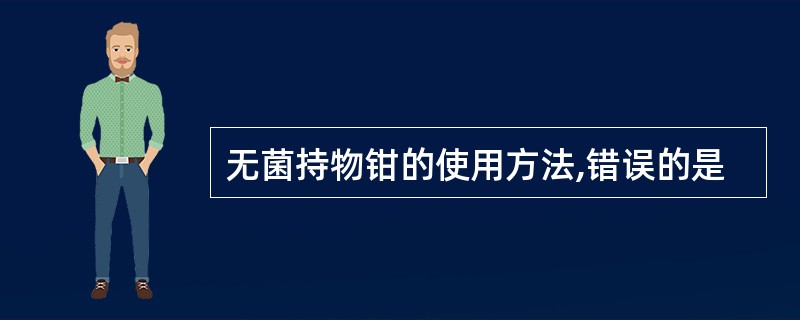 无菌持物钳的使用方法,错误的是